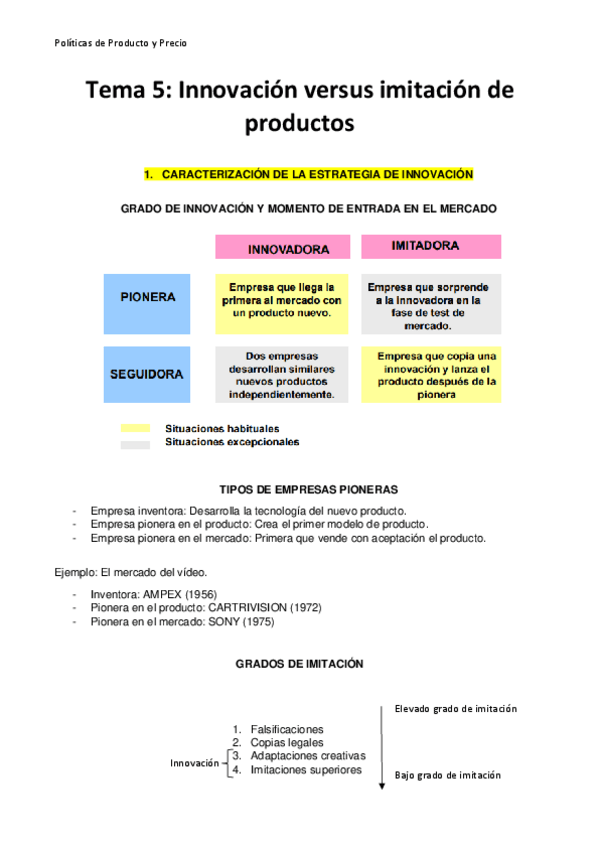 Políticas de Producto y Precio

Tema 5: Innovación versus imitación de productos

1. CARACTERIZACIÓN DE LA ESTRATEGIA DE INNOVACIÓN

GRADO DE INNOVACIÓN Y MOMENTO DE ENTRADA EN EL MERCADO

| | INNOVADORA | IMITADORA |
|---|---|---|
| PIONERA | Empresa que llega la primera al mercado con un producto nuevo. | Empresa que sorprende a la innovadora en la fase de test de mercado. |
| SEGUIDORA | Dos empresas desarrollan similares nuevos productos independientemente. | Empresa que copia una innovación y lanza el producto después de la pionera |

Situaciones habituales
Situaciones excepcionales

TIPOS DE EMPRESAS PIONERAS

- Empresa inventora: Desarrolla la tecnología del nuevo producto.
- Empresa pionera en el producto: Crea el primer modelo de producto.
- Empresa pionera en el mercado: Primera que vende con aceptación el producto.

Ejemplo: El mercado del vídeo.

- Inventora: AMPEX (1956)
- Pionera en el producto: CARTRIVISION (1972)
- Pionera en el mercado: SONY (1975)

GRADOS DE IMITACIÓN

Elevado grado de imitación

1. Falsificaciones
2. Copias legales
3. Adaptaciones creativas
4. Imitaciones superiores

Innovación

Bajo grado de imitación